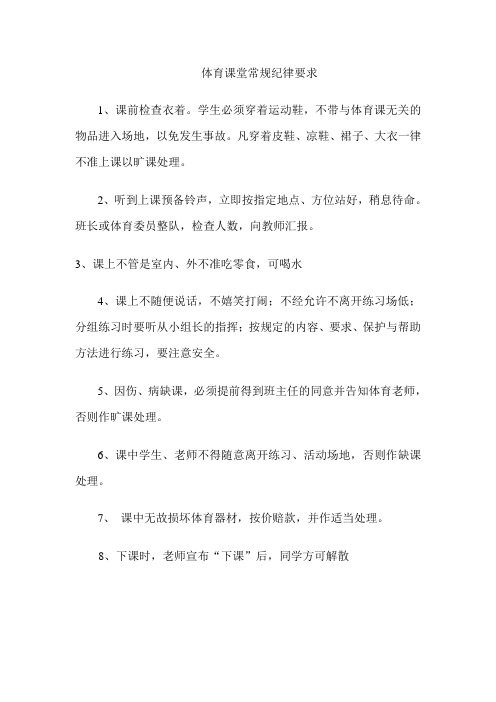 体育课堂常规纪律要求

1、课前检查衣着。学生必须穿着运动鞋，不带与体育课无关的物品进入场地，以免发生事故。凡穿着皮鞋、凉鞋、裙子、大衣一律不准上课以旷课处理。

2、听到上课预备铃声，立即按指定地点、方位站好，稍息待命。班长或体育委员整队，检查人数，向教师汇报。

3、课上不管是室内、外不准吃零食，可喝水

4、课上不随便说话，不嬉笑打闹；不经允许不离开练习场低；分组练习时要听从小组长的指挥；按规定的内容、要求、保护与帮助方法进行练习，要注意安全。

5、因伤、病缺课，必须提前得到班主任的同意并告知体育老师，否则作旷课处理。

6、课中学生、老师不得随意离开练习、活动场地，否则作缺课处理。

7、 课中无故损坏体育器材，按价赔款，并作适当处理。

8、下课时，老师宣布“下课”后，同学方可解散